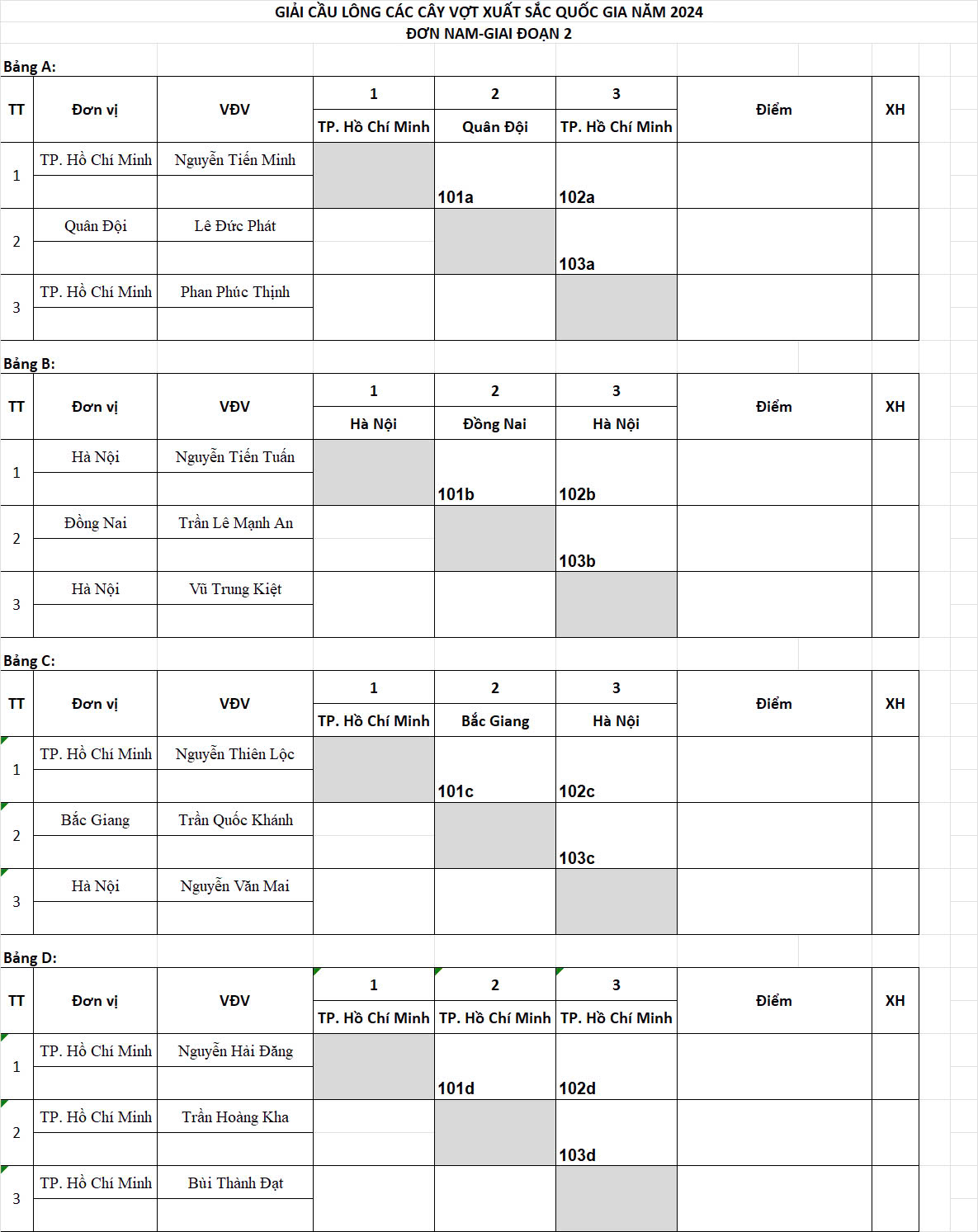 GIẢI CẦU LÔNG CÁC CÂY VỢT XUẤT SẮC QUỐC GIA NĂM 2024
ĐƠN NAM-GIAI ĐOẠN 2

Bảng A:

| TT | Đơn vị | VĐV | 1 TP. Hồ Chí Minh | 2 Quân Đội | 3 TP. Hồ Chí Minh | Điểm | XH |
|---|---|---|---|---|---|---|---|
| 1 | TP. Hồ Chí Minh | Nguyễn Tiến Minh | | 101a | 102a | | |
| 2 | Quân Đội | Lê Đức Phát | | | 103a | | |
| 3 | TP. Hồ Chí Minh | Phan Phúc Thịnh | | | | | |

Bảng B:

| TT | Đơn vị | VĐV | 1 Hà Nội | 2 Đồng Nai | 3 Hà Nội | Điểm | XH |
|---|---|---|---|---|---|---|---|
| 1 | Hà Nội | Nguyễn Tiến Tuấn | | 101b | 102b | | |
| 2 | Đồng Nai | Trần Lê Mạnh An | | | 103b | | |
| 3 | Hà Nội | Vũ Trung Kiệt | | | | | |

Bảng C:

| TT | Đơn vị | VĐV | 1 TP. Hồ Chí Minh | 2 Bắc Giang | 3 Hà Nội | Điểm | XH |
|---|---|---|---|---|---|---|---|
| 1 | TP. Hồ Chí Minh | Nguyễn Thiên Lộc | | 101c | 102c | | |
| 2 | Bắc Giang | Trần Quốc Khánh | | | 103c | | |
| 3 | Hà Nội | Nguyễn Văn Mai | | | | | |

Bảng D:

| TT | Đơn vị | VĐV | 1 TP. Hồ Chí Minh | 2 TP. Hồ Chí Minh | 3 TP. Hồ Chí Minh | Điểm | XH |
|---|---|---|---|---|---|---|---|
| 1 | TP. Hồ Chí Minh | Nguyễn Hải Đăng | | 101d | 102d | | |
| 2 | TP. Hồ Chí Minh | Trần Hoàng Kha | | | 103d | | |
| 3 | TP. Hồ Chí Minh | Bùi Thành Đạt | | | | | |